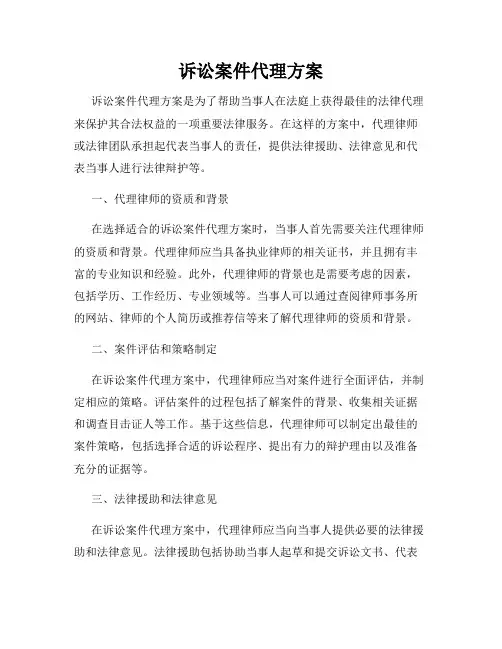 诉讼案件代理方案

诉讼案件代理方案是为了帮助当事人在法庭上获得最佳的法律代理来保护其合法权益的一项重要法律服务。在这样的方案中，代理律师或法律团队承担起代表当事人的责任，提供法律援助、法律意见和代表当事人进行法律辩护等。

一、代理律师的资质和背景

在选择适合的诉讼案件代理方案时，当事人首先需要关注代理律师的资质和背景。代理律师应当具备执业律师的相关证书，并且拥有丰富的专业知识和经验。此外，代理律师的背景也是需要考虑的因素，包括学历、工作经历、专业领域等。当事人可以通过查阅律师事务所的网站、律师的个人简历或推荐信等来了解代理律师的资质和背景。

二、案件评估和策略制定

在诉讼案件代理方案中，代理律师应当对案件进行全面评估，并制定相应的策略。评估案件的过程包括了解案件的背景、收集相关证据和调查目击证人等工作。基于这些信息，代理律师可以制定出最佳的案件策略，包括选择合适的诉讼程序、提出有力的辩护理由以及准备充分的证据等。

三、法律援助和法律意见

在诉讼案件代理方案中，代理律师应当向当事人提供必要的法律援助和法律意见。法律援助包括协助当事人起草和提交诉讼文书、代表